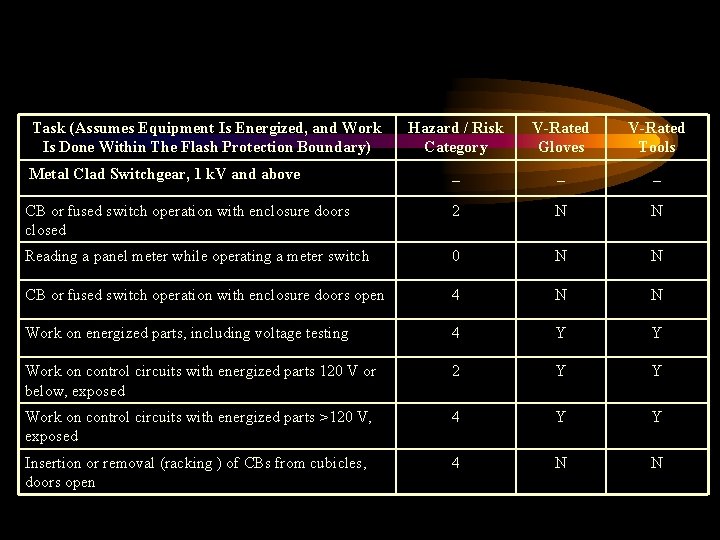 | Task (Assumes Equipment Is Energized, and Work Is Done Within The Flash Protection Boundary) | Hazard / Risk Category | V-Rated Gloves | V-Rated Tools |
|---|---|---|---|
| Metal Clad Switchgear, 1 kV and above | – | – | – |
| CB or fused switch operation with enclosure doors closed | 2 | N | N |
| Reading a panel meter while operating a meter switch | 0 | N | N |
| CB or fused switch operation with enclosure doors open | 4 | N | N |
| Work on energized parts, including voltage testing | 4 | Y | Y |
| Work on control circuits with energized parts 120 V or below, exposed | 2 | Y | Y |
| Work on control circuits with energized parts >120 V, exposed | 4 | Y | Y |
| Insertion or removal (racking ) of CBs from cubicles, doors open | 4 | N | N |